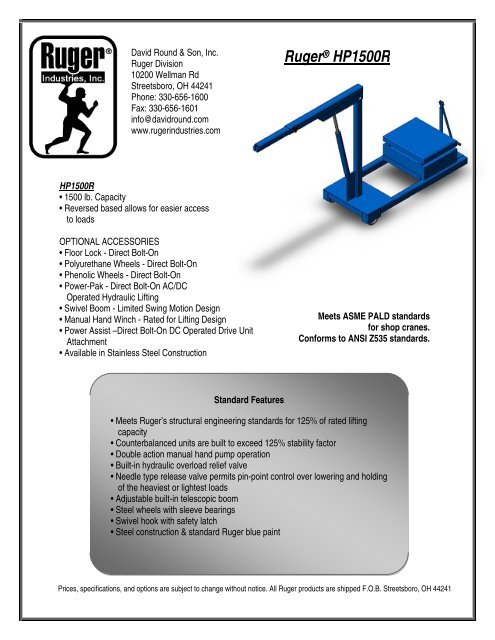 Ruger®
Industries, Inc.

David Round & Son, Inc.
Ruger Division
10200 Wellman Rd
Streetsboro, OH 44241
Phone: 330-656-1600
Fax: 330-656-1601
info@davidround.com
www.rugerindustries.com

Ruger® HP1500R

HP1500R
• 1500 lb. Capacity
• Reversed based allows for easier access to loads

OPTIONAL ACCESSORIES
• Floor Lock - Direct Bolt-On
• Polyurethane Wheels - Direct Bolt-On
• Phenolic Wheels - Direct Bolt-On
• Power-Pak - Direct Bolt-On AC/DC Operated Hydraulic Lifting
• Swivel Boom - Limited Swing Motion Design
• Manual Hand Winch - Rated for Lifting Design
• Power Assist –Direct Bolt-On DC Operated Drive Unit Attachment
• Available in Stainless Steel Construction

Meets ASME PALD standards for shop cranes.
Conforms to ANSI Z535 standards.

Standard Features

• Meets Ruger's structural engineering standards for 125% of rated lifting capacity
• Counterbalanced units are built to exceed 125% stability factor
• Double action manual hand pump operation
• Built-in hydraulic overload relief valve
• Needle type release valve permits pin-point control over lowering and holding of the heaviest or lightest loads
• Adjustable built-in telescopic boom
• Steel wheels with sleeve bearings
• Swivel hook with safety latch
• Steel construction & standard Ruger blue paint

Prices, specifications, and options are subject to change without notice. All Ruger products are shipped F.O.B. Streetsboro, OH 44241